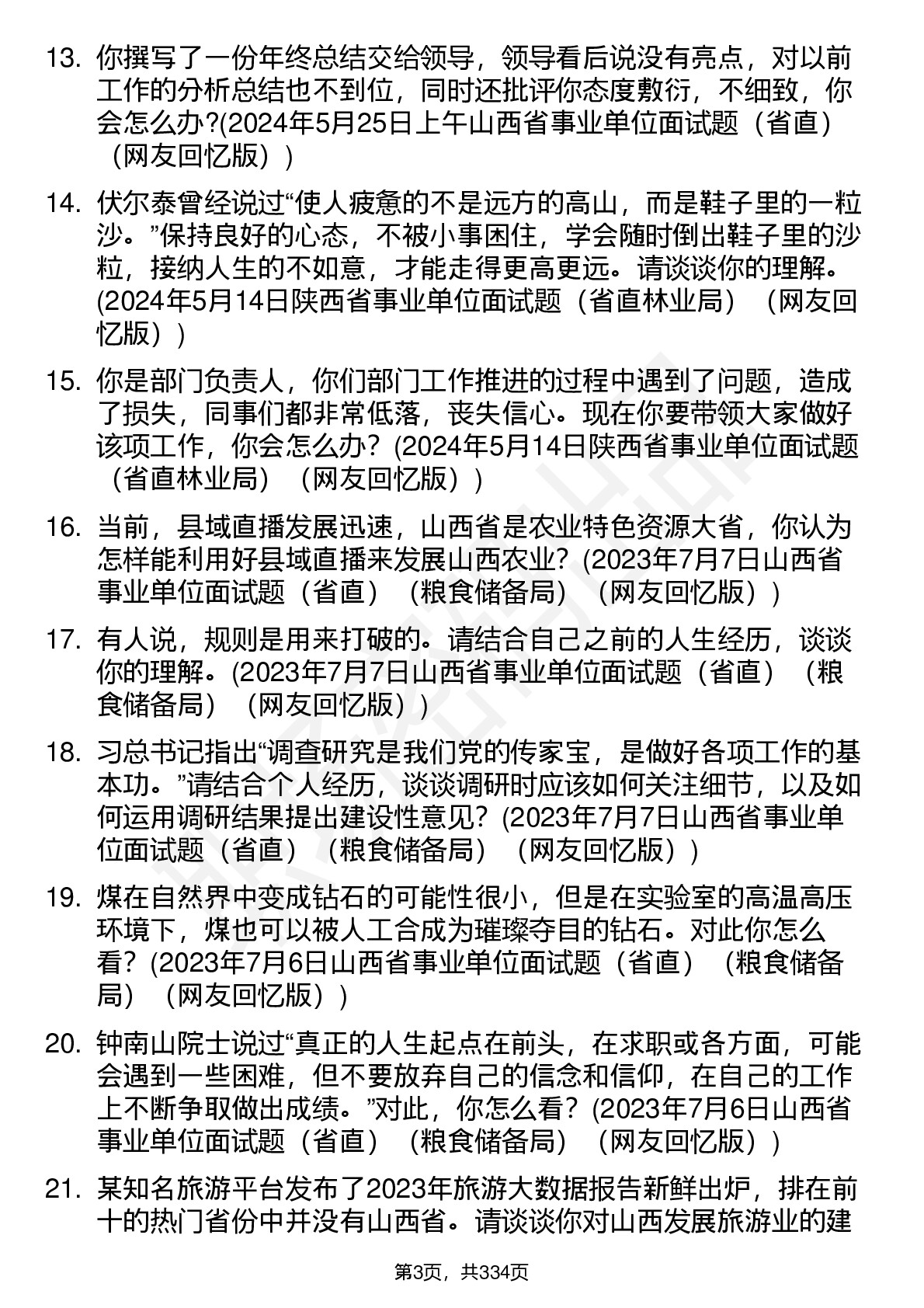 13. 你撰写了一份年终总结交给领导，领导看后说没有亮点，对以前工作的分析总结也不到位，同时还批评你态度敷衍，不细致，你会怎么办?(2024年5月25日上午山西省事业单位面试题（省直）（网友回忆版）)

14. 伏尔泰曾经说过“使人疲惫的不是远方的高山，而是鞋子里的一粒沙。”保持良好的心态，不被小事困住，学会随时倒出鞋子里的沙粒，接纳人生的不如意，才能走得更高更远。请谈谈你的理解。(2024年5月14日陕西省事业单位面试题（省直林业局）（网友回忆版）)

15. 你是部门负责人，你们部门工作推进的过程中遇到了问题，造成了损失，同事们都非常低落，丧失信心。现在你要带领大家做好该项工作，你会怎么办？(2024年5月14日陕西省事业单位面试题（省直林业局）（网友回忆版）)

16. 当前，县域直播发展迅速，山西省是农业特色资源大省，你认为怎样能利用好县域直播来发展山西农业？(2023年7月7日山西省事业单位面试题（省直）（粮食储备局）（网友回忆版）)

17. 有人说，规则是用来打破的。请结合自己之前的人生经历，谈谈你的理解。(2023年7月7日山西省事业单位面试题（省直）（粮食储备局）（网友回忆版）)

18. 习总书记指出“调查研究是我们党的传家宝，是做好各项工作的基本功。”请结合个人经历，谈谈调研时应该如何关注细节，以及如何运用调研结果提出建设性意见？(2023年7月7日山西省事业单位面试题（省直）（粮食储备局）（网友回忆版）)

19. 煤在自然界中变成钻石的可能性很小，但是在实验室的高温高压环境下，煤也可以被人工合成为璀璨夺目的钻石。对此你怎么看？(2023年7月6日山西省事业单位面试题（省直）（粮食储备局）（网友回忆版）)

20. 钟南山院士说过“真正的人生起点在前头，在求职或各方面，可能会遇到一些困难，但不要放弃自己的信念和信仰，在自己的工作上不断争取做出成绩。”对此，你怎么看？(2023年7月6日山西省事业单位面试题（省直）（粮食储备局）（网友回忆版）)

21. 某知名旅游平台发布了2023年旅游大数据报告新鲜出炉，排在前十的热门省份中并没有山西省。请谈谈你对山西发展旅游业的建

第3页，共334页